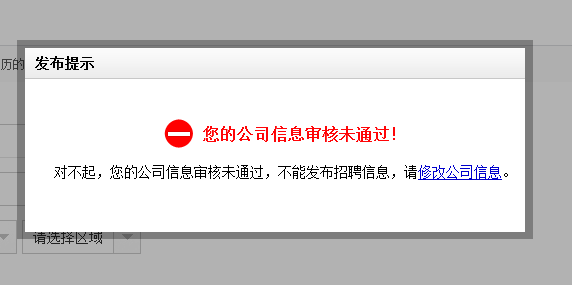 历的

发布提示

您的公司信息审核未通过!

对不起，您的公司信息审核未通过，不能发布招聘信息，请修改公司信息。

请选择区域